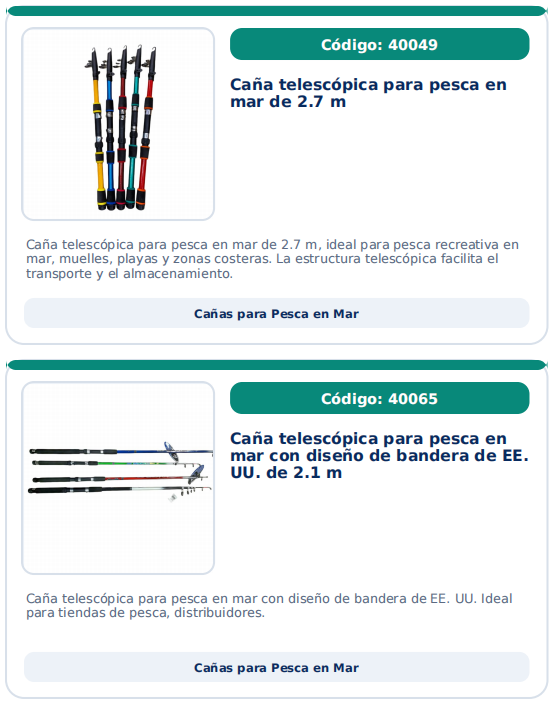 Código: 40049

Caña telescópica para pesca en mar de 2.7 m

Caña telescópica para pesca en mar de 2.7 m, ideal para pesca recreativa en mar, muelles, playas y zonas costeras. La estructura telescópica facilita el transporte y el almacenamiento.

Cañas para Pesca en Mar

Código: 40065

Caña telescópica para pesca en mar con diseño de bandera de EE. UU. de 2.1 m

Caña telescópica para pesca en mar con diseño de bandera de EE. UU. Ideal para tiendas de pesca, distribuidores.

Cañas para Pesca en Mar